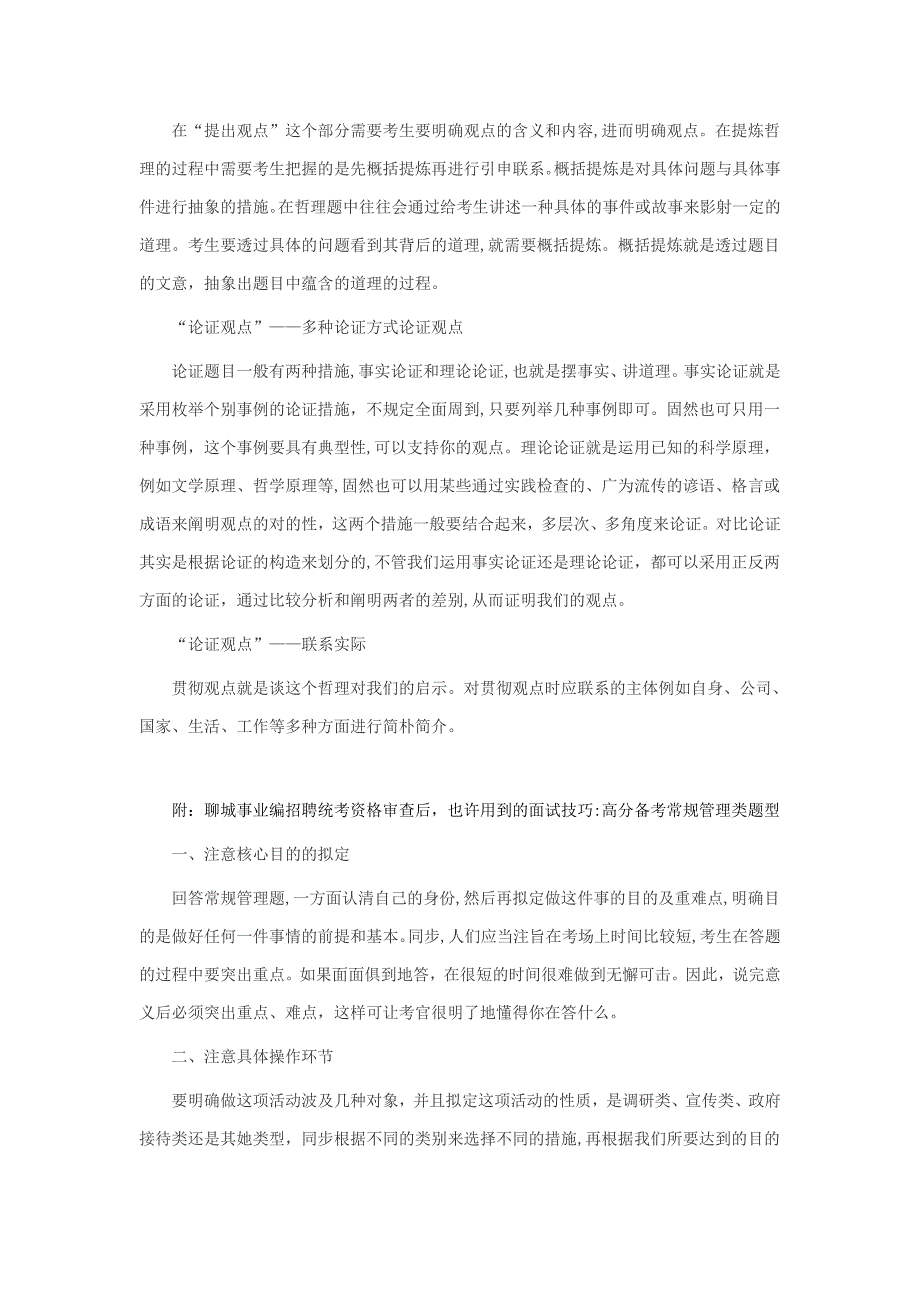 在“提出观点”这个部分需要考生要明确观点的含义和内容,进而明确观点。在提炼哲理的过程中需要考生把握的是先概括提炼再进行引申联系。概括提炼是对具体问题与具体事件进行抽象的措施。在哲理题中往往会通过给考生讲述一种具体的事件或故事来影射一定的道理。考生要透过具体的问题看到其背后的道理,就需要概括提炼。概括提炼就是透过题目的文意，抽象出题目中蕴含的道理的过程。

“论证观点”——多种论证方式论证观点

论证题目一般有两种措施,事实论证和理论论证,也就是摆事实、讲道理。事实论证就是采用枚举个别事例的论证措施，不规定全面周到,只要列举几种事例即可。固然也可只用一种事例，这个事例要具有典型性,可以支持你的观点。理论论证就是运用已知的科学原理，例如文学原理、哲学原理等,固然也可以用某些通过实践检查的、广为流传的谚语、格言或成语来阐明观点的对的性，这两个措施一般要结合起来，多层次、多角度来论证。对比论证其实是根据论证的构造来划分的,不管我们运用事实论证还是理论论证，都可以采用正反两方面的论证，通过比较分析和阐明两者的差别,从而证明我们的观点。

“论证观点”——联系实际

贯彻观点就是谈这个哲理对我们的启示。对贯彻观点时应联系的主体例如自身、公司、国家、生活、工作等多种方面进行简朴简介。

附：聊城事业编招聘统考资格审查后，也许用到的面试技巧:高分备考常规管理类题型

一、注意核心目的的拟定

回答常规管理题,一方面认清自己的身份,然后再拟定做这件事的目的及重难点,明确目的是做好任何一件事情的前提和基本。同步,人们应当注旨在考场上时间比较短，考生在答题的过程中要突出重点。如果面面俱到地答，在很短的时间很难做到无懈可击。因此，说完意义后必须突出重点、难点，这样可让考官很明了地懂得你在答什么。

二、注意具体操作环节

要明确做这项活动波及几种对象，并且拟定这项活动的性质，是调研类、宣传类、政府接待类还是其她类型，同步根据不同的类别来选择不同的措施,再根据我们所要达到的目的